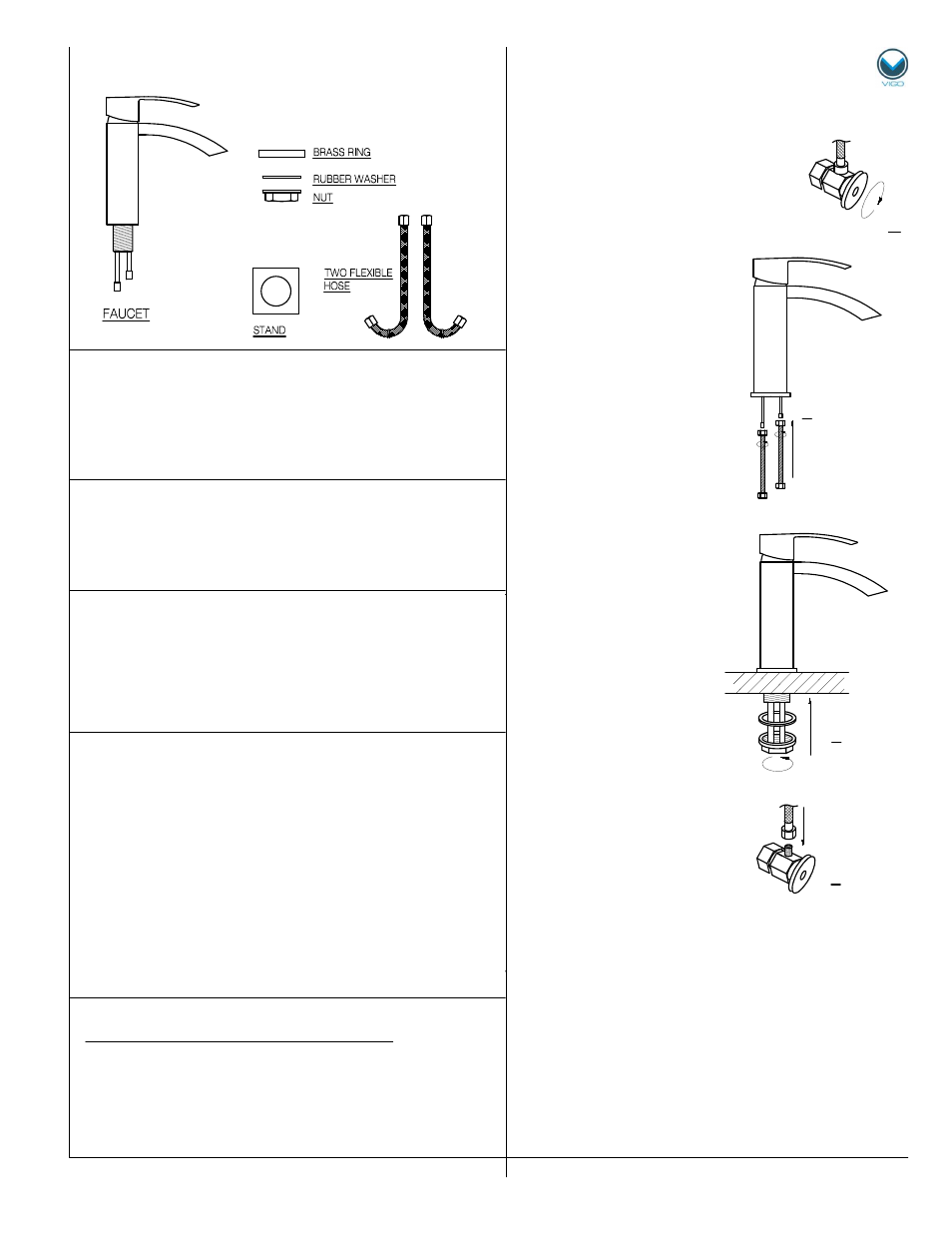 VIGO

BRASS RING

RUBBER WASHER

NUT

TWO FLEXIBLE HOSE

FAUCET

STAND